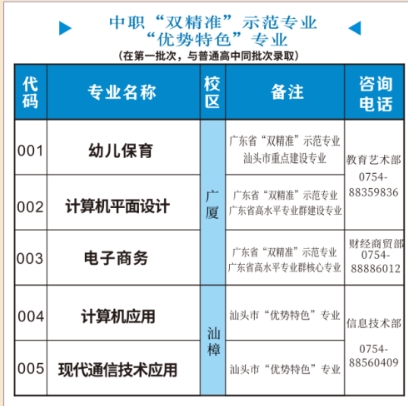 中职“双精准”示范专业
“优势特色”专业
（在第一批次，与普通高中同批次录取）

| 代码 | 专业名称 | 校区 | 备注 | 咨询电话 |
|---|---|---|---|---|
| 001 | 幼儿保育 | 广厦 | 广东省“双精准”示范专业 汕头市重点建设专业 | 教育艺术部 0754-88359836 |
| 002 | 计算机平面设计 | 广厦 | 广东省“双精准”示范专业 广东省高水平专业群建设专业 | 教育艺术部 0754-88359836 |
| 003 | 电子商务 | 广厦 | 广东省“双精准”示范专业 广东省高水平专业群核心专业 | 财经商贸部 0754-88886012 |
| 004 | 计算机应用 | 汕樟 | 汕头市“优势特色”专业 | 信息技术部 0754-88560409 |
| 005 | 现代通信技术应用 | 汕樟 | 汕头市“优势特色”专业 | 信息技术部 0754-88560409 |